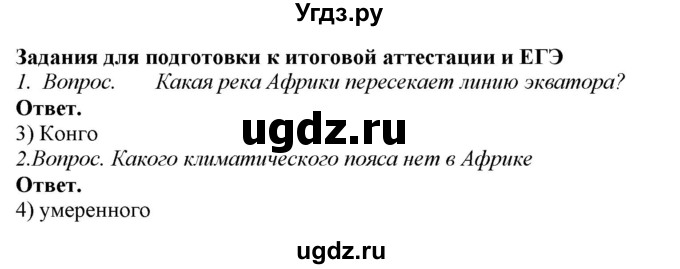 Угдз.ру

Задания для подготовки к итоговой аттестации и ЕГЭ
1. Вопрос. Какая река Африки пересекает линию экватора?
Ответ.
3) Конго
ugdz.ru
2.Вопрос. Какого климатического пояса нет в Африке
Ответ.
4) умеренного

ugdz.ru